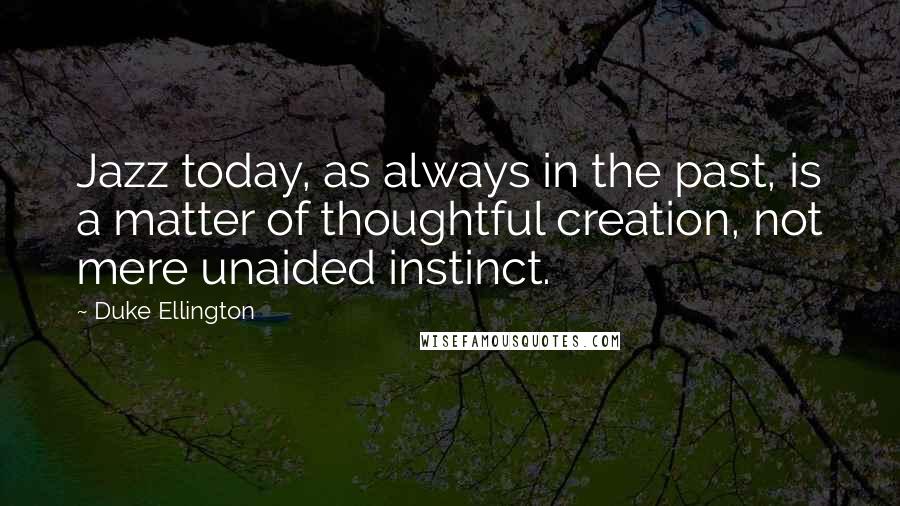 Jazz today, as always in the past, is a matter of thoughtful creation, not mere unaided instinct.

~ Duke Ellington

WISEFAMOUSQUOTES.COM